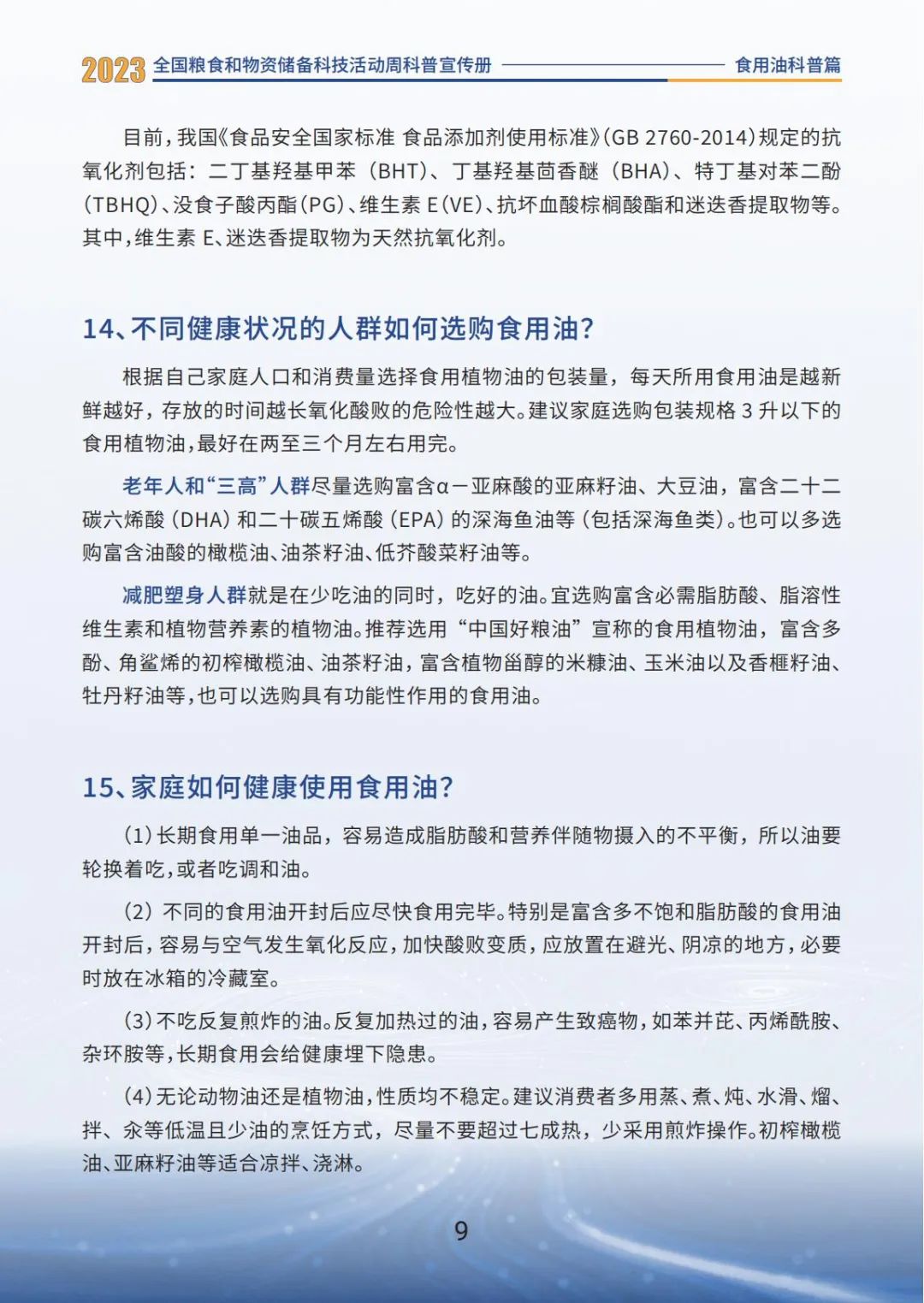 2023 全国粮食和物资储备科技活动周科普宣传册 食用油科普篇

目前，我国《食品安全国家标准 食品添加剂使用标准》（GB 2760-2014）规定的抗氧化剂包括：二丁基羟基甲苯（BHT）、丁基羟基茴香醚（BHA）、特丁基对苯二酚（TBHQ）、没食子酸丙酯（PG）、维生素 E（VE）、抗坏血酸棕榈酸酯和迷迭香提取物等。其中，维生素 E、迷迭香提取物为天然抗氧化剂。

14、不同健康状况的人群如何选购食用油？

根据自己家庭人口和消费量选择食用植物油的包装量，每天所用食用油是越新鲜越好，存放的时间越长氧化酸败的危险性越大。建议家庭选购包装规格 3 升以下的食用植物油，最好在两至三个月左右用完。

老年人和“三高”人群尽量选购富含α－亚麻酸的亚麻籽油、大豆油，富含二十二碳六烯酸（DHA）和二十碳五烯酸（EPA）的深海鱼油等（包括深海鱼类）。也可以多选购富含油酸的橄榄油、油茶籽油、低芥酸菜籽油等。

减肥塑身人群就是在少吃油的同时，吃好的油。宜选购富含必需脂肪酸、脂溶性维生素和植物营养素的植物油。推荐选用“中国好粮油”宣称的食用植物油，富含多酚、角鲨烯的初榨橄榄油、油茶籽油，富含植物甾醇的米糠油、玉米油以及香榧籽油、牡丹籽油等，也可以选购具有功能性作用的食用油。

15、家庭如何健康使用食用油？

（1）长期食用单一油品，容易造成脂肪酸和营养伴随物摄入的不平衡，所以油要轮换着吃，或者吃调和油。

（2）不同的食用油开封后应尽快食用完毕。特别是富含多不饱和脂肪酸的食用油开封后，容易与空气发生氧化反应，加快酸败变质，应放置在避光、阴凉的地方，必要时放在冰箱的冷藏室。

（3）不吃反复煎炸的油。反复加热过的油，容易产生致癌物，如苯并芘、丙烯酰胺、杂环胺等，长期食用会给健康埋下隐患。

（4）无论动物油还是植物油，性质均不稳定。建议消费者多用蒸、煮、炖、水滑、熘、拌、汆等低温且少油的烹饪方式，尽量不要超过七成热，少采用煎炸操作。初榨橄榄油、亚麻籽油等适合凉拌、浇淋。

9